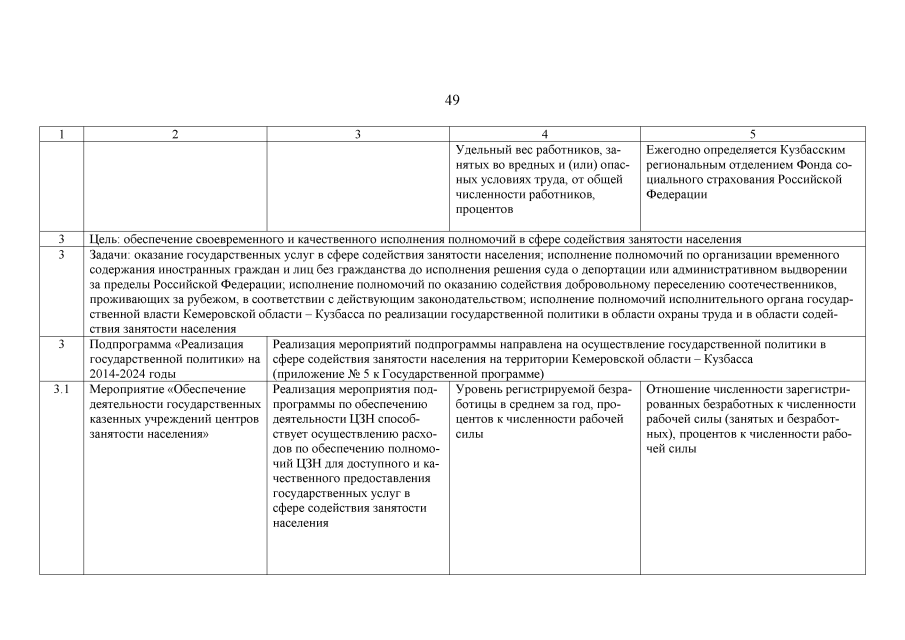 49

| 1 | 2 | 3 | 4 | 5 |
|---|---|---|---|---|
| | | | Удельный вес работников, занятых во вредных и (или) опасных условиях труда, от общей численности работников, процентов | Ежегодно определяется Кузбасским региональным отделением Фонда социального страхования Российской Федерации |
| 3 | Цель: обеспечение своевременного и качественного исполнения полномочий в сфере содействия занятости населения | | | |
| 3 | Задачи: оказание государственных услуг в сфере содействия занятости населения; исполнение полномочий по организации временного содержания иностранных граждан и лиц без гражданства до исполнения решения суда о депортации или административном выдворении за пределы Российской Федерации; исполнение полномочий по оказанию содействия добровольному переселению соотечественников, проживающих за рубежом, в соответствии с действующим законодательством; исполнение полномочий исполнительного органа государственной власти Кемеровской области – Кузбасса по реализации государственной политики в области охраны труда и в области содействия занятости населения | | | |
| 3 | Подпрограмма «Реализация государственной политики» на 2014-2024 годы | Реализация мероприятий подпрограммы направлена на осуществление государственной политики в сфере содействия занятости населения на территории Кемеровской области – Кузбасса (приложение № 5 к Государственной программе) | | |
| 3.1 | Мероприятие «Обеспечение деятельности государственных казенных учреждений центров занятости населения» | Реализация мероприятия подпрограммы по обеспечению деятельности ЦЗН способствует осуществлению расходов по обеспечению полномочий ЦЗН для доступного и качественного предоставления государственных услуг в сфере содействия занятости населения | Уровень регистрируемой безработицы в среднем за год, процентов к численности рабочей силы | Отношение численности зарегистрированных безработных к численности рабочей силы (занятых и безработных), процентов к численности рабочей силы |